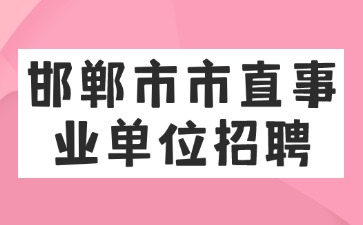 邯郸市市直事业单位招聘